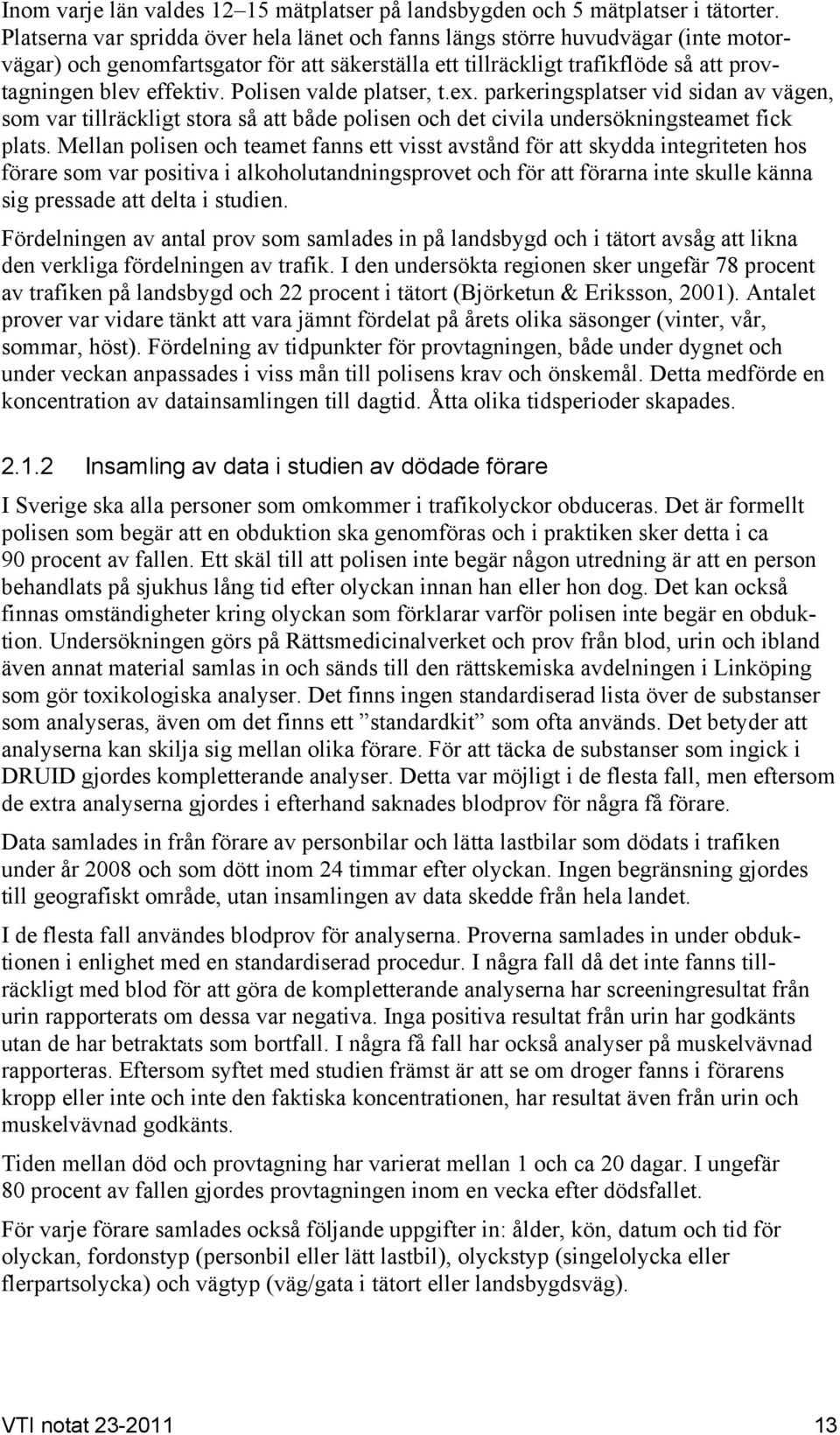 Inom varje län valdes 12–15 mätplatser på landsbygden och 5 mätplatser i tätorter. Platserna var spridda över hela länet och fanns längs större huvudvägar (inte motorvägar) och genomfartsgator för att säkerställa ett tillräckligt trafikflöde så att provtagningen blev effektiv. Polisen valde platser, t.ex. parkeringsplatser vid sidan av vägen, som var tillräckligt stora så att både polisen och det civila undersökningsteamet fick plats. Mellan polisen och teamet fanns ett visst avstånd för att skydda integriteten hos förare som var positiva i alkoholutandningsprovet och för att förarna inte skulle känna sig pressade att delta i studien.

Fördelningen av antal prov som samlades in på landsbygd och i tätort avsåg att likna den verkliga fördelningen av trafik. I den undersökta regionen sker ungefär 78 procent av trafiken på landsbygd och 22 procent i tätort (Björketun & Eriksson, 2001). Antalet prover var vidare tänkt att vara jämnt fördelat på årets olika säsonger (vinter, vår, sommar, höst). Fördelning av tidpunkter för provtagningen, både under dygnet och under veckan anpassades i viss mån till polisens krav och önskemål. Detta medförde en koncentration av datainsamlingen till dagtid. Åtta olika tidsperioder skapades.

2.1.2 Insamling av data i studien av dödade förare

I Sverige ska alla personer som omkommer i trafikolyckor obduceras. Det är formellt polisen som begär att en obduktion ska genomföras och i praktiken sker detta i ca 90 procent av fallen. Ett skäl till att polisen inte begär någon utredning är att en person behandlats på sjukhus lång tid efter olyckan innan han eller hon dog. Det kan också finnas omständigheter kring olyckan som förklarar varför polisen inte begär en obduktion. Undersökningen görs på Rättsmedicinalverket och prov från blod, urin och ibland även annat material samlas in och sänds till den rättskemiska avdelningen i Linköping som gör toxikologiska analyser. Det finns ingen standardiserad lista över de substanser som analyseras, även om det finns ett ”standardkit” som ofta används. Det betyder att analyserna kan skilja sig mellan olika förare. För att täcka de substanser som ingick i DRUID gjordes kompletterande analyser. Detta var möjligt i de flesta fall, men eftersom de extra analyserna gjordes i efterhand saknades blodprov för några få förare.

Data samlades in från förare av personbilar och lätta lastbilar som dödats i trafiken under år 2008 och som dött inom 24 timmar efter olyckan. Ingen begränsning gjordes till geografiskt område, utan insamlingen av data skedde från hela landet.

I de flesta fall användes blodprov för analyserna. Proverna samlades in under obduktionen i enlighet med en standardiserad procedur. I några fall då det inte fanns tillräckligt med blod för att göra de kompletterande analyserna har screeningresultat från urin rapporterats om dessa var negativa. Inga positiva resultat från urin har godkänts utan de har betraktats som bortfall. I några få fall har också analyser på muskelvävnad rapporteras. Eftersom syftet med studien främst är att se om droger fanns i förarens kropp eller inte och inte den faktiska koncentrationen, har resultat även från urin och muskelvävnad godkänts.

Tiden mellan död och provtagning har varierat mellan 1 och ca 20 dagar. I ungefär 80 procent av fallen gjordes provtagningen inom en vecka efter dödsfallet.

För varje förare samlades också följande uppgifter in: ålder, kön, datum och tid för olyckan, fordonstyp (personbil eller lätt lastbil), olyckstyp (singelolycka eller flerpartsolycka) och vägtyp (väg/gata i tätort eller landsbygdsväg).

VTI notat 23-2011 13